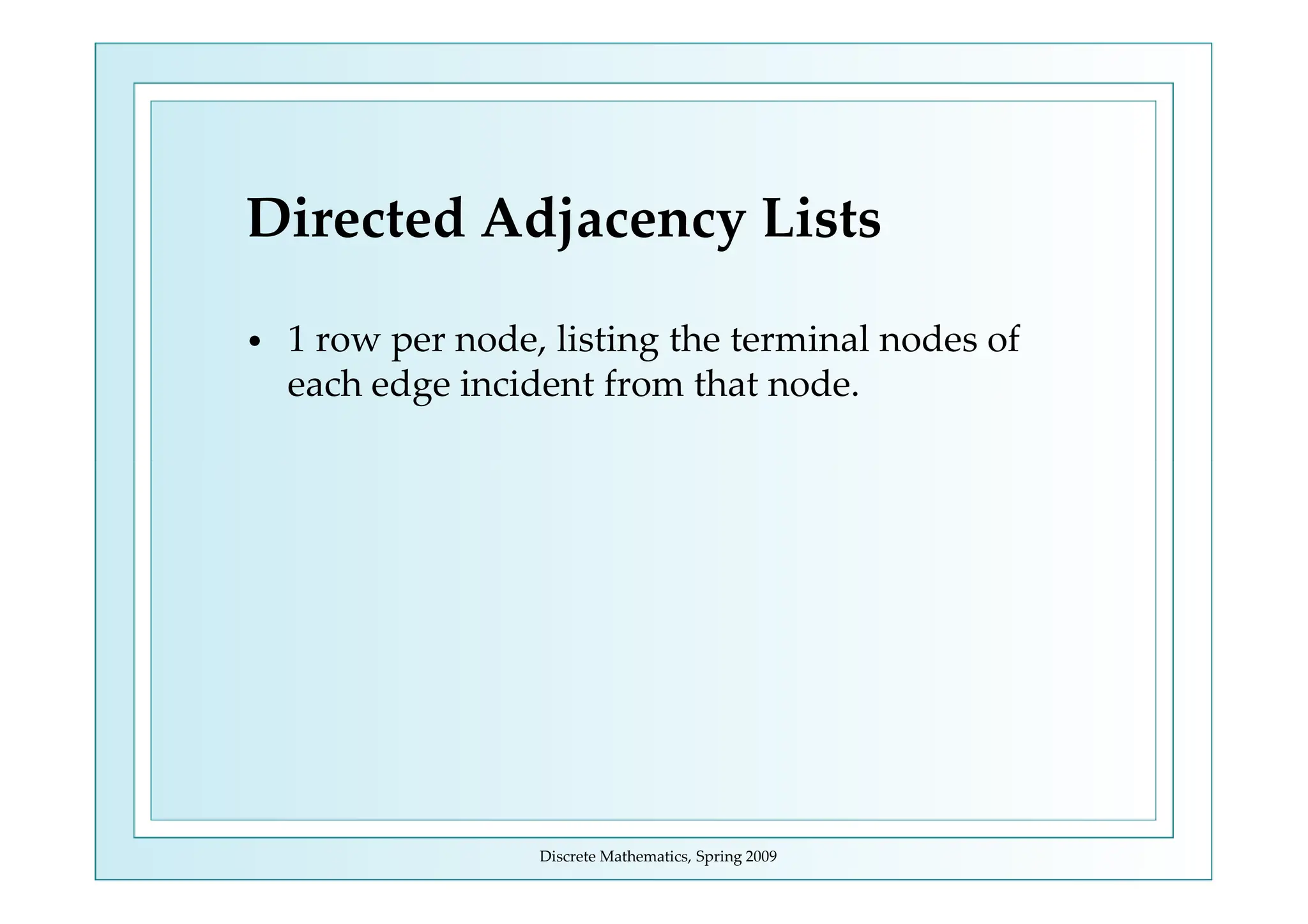 Directed Adjacency Lists

• 1 row per node, listing the terminal nodes of each edge incident from that node.

Discrete Mathematics, Spring 2009